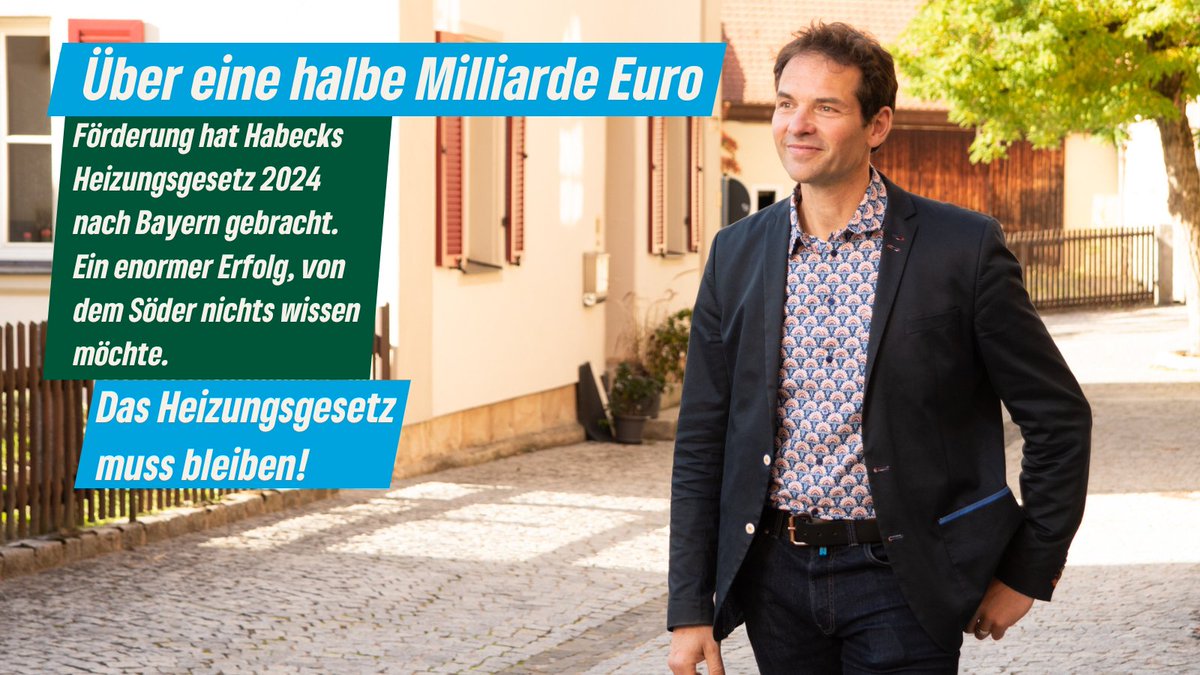 Über eine halbe Milliarde Euro

Förderung hat Habecks Heizungsgesetz 2024 nach Bayern gebracht. Ein enormer Erfolg, von dem Söder nichts wissen möchte.

Das Heizungsgesetz muss bleiben!